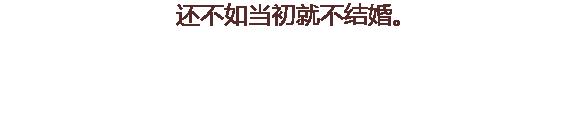 还不如当初就不结婚。